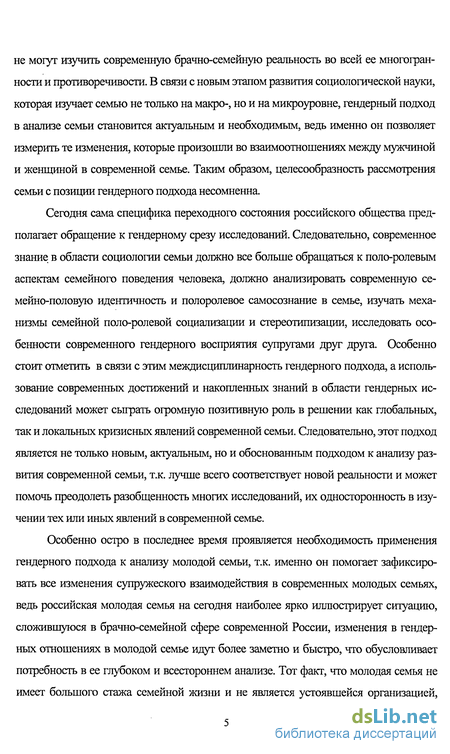 не могут изучить современную брачно-семейную реальность во всей ее многогранности и противоречивости. В связи с новым этапом развития социологической науки, которая изучает семью не только на макро-, но и на микроуровне, гендерный подход в анализе семьи становится актуальным и необходимым, ведь именно он позволяет измерить те изменения, которые произошли во взаимоотношениях между мужчиной и женщиной в современной семье. Таким образом, целесообразность рассмотрения семьи с позиции гендерного подхода несомненна.

Сегодня сама специфика переходного состояния российского общества предполагает обращение к гендерному срезу исследований. Следовательно, современное знание в области социологии семьи должно все больше обращаться к поло-ролевым аспектам семейного поведения человека, должно анализировать современную семейно-половую идентичность и полоролевое самосознание в семье, изучать механизмы семейной поло-ролевой социализации и стереотипизации, исследовать особенности современного гендерного восприятия супругами друг друга. Особенно стоит отметить в связи с этим междисциплинарность гендерного подхода, а использование современных достижений и накопленных знаний в области гендерных исследований может сыграть огромную позитивную роль в решении как глобальных, так и локальных кризисных явлений современной семьи. Следовательно, этот подход является не только новым, актуальным, но и обоснованным подходом к анализу развития современной семьи, т.к. лучше всего соответствует новой реальности и может помочь преодолеть разобщенность многих исследований, их односторонность в изучении тех или иных явлений в современной семье.

Особенно остро в последнее время проявляется необходимость применения гендерного подхода к анализу молодой семьи, т.к. именно он помогает зафиксировать все изменения супружеского взаимодействия в современных молодых семьях, ведь российская молодая семья на сегодня наиболее ярко иллюстрирует ситуацию, сложившуюся в брачно-семейной сфере современной России, изменения в гендерных отношениях в молодой семье идут более заметно и быстро, что обусловливает потребность в ее глубоком и всестороннем анализе. Тот факт, что молодая семья не имеет большого стажа семейной жизни и не является устоявшейся организацией,

5

dsLib.net
библиотека диссертаций